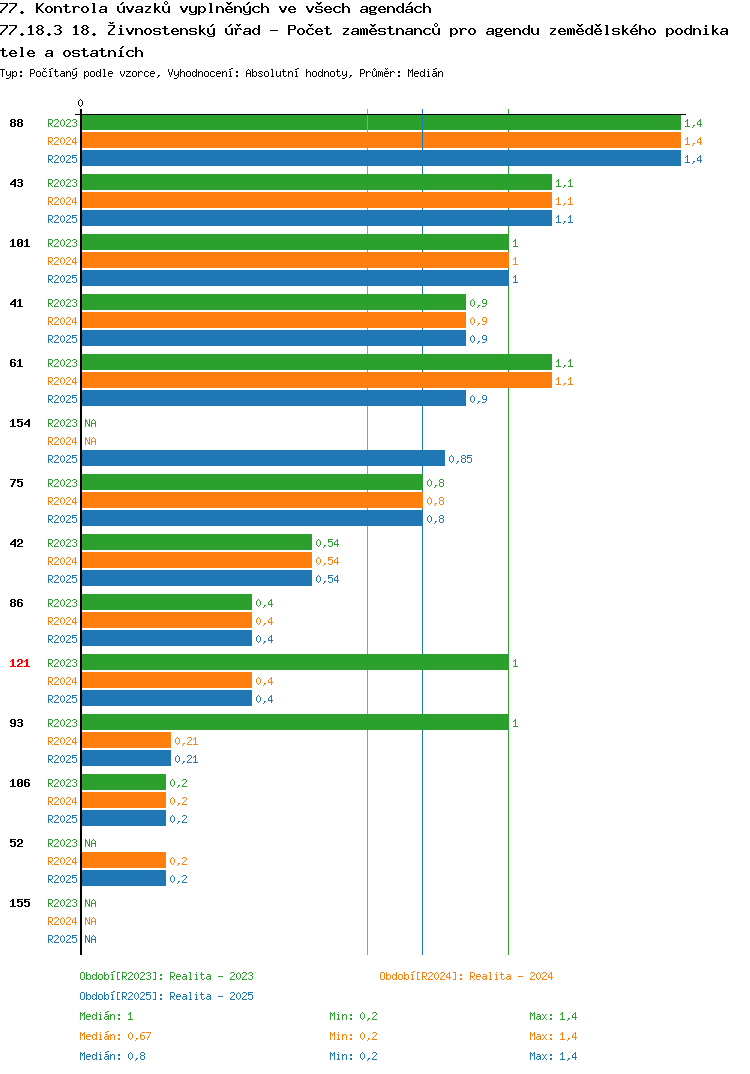 77. Kontrola úvazků vyplněných ve všech agendách
77.18.3 18. Živnostenský úřad - Počet zaměstnanců pro agendu zemědělského podnikatele a ostatních
Typ: Počítaný podle vzorce, Vyhodnocení: Absolutní hodnoty, Průměr: Medián

0

88 R2023 1,4
R2024 1,4
R2025 1,4

43 R2023 1,1
R2024 1,1
R2025 1,1

101 R2023 1
R2024 1
R2025 1

41 R2023 0,9
R2024 0,9
R2025 0,9

61 R2023 1,1
R2024 1,1
R2025 0,9

154 R2023 NA
R2024 NA
R2025 0,85

75 R2023 0,8
R2024 0,8
R2025 0,8

42 R2023 0,54
R2024 0,54
R2025 0,54

86 R2023 0,4
R2024 0,4
R2025 0,4

121 R2023 1
R2024 0,4
R2025 0,4

93 R2023 1
R2024 0,21
R2025 0,21

106 R2023 0,2
R2024 0,2
R2025 0,2

52 R2023 NA
R2024 0,2
R2025 0,2

155 R2023 NA
R2024 NA
R2025 NA

Období[R2023]: Realita - 2023
Období[R2024]: Realita - 2024
Období[R2025]: Realita - 2025
Medián: 1 Min: 0,2 Max: 1,4
Medián: 0,67 Min: 0,2 Max: 1,4
Medián: 0,8 Min: 0,2 Max: 1,4